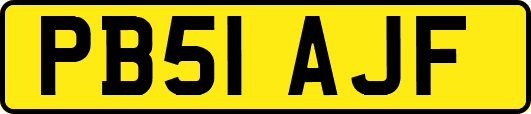 PB51 AJF